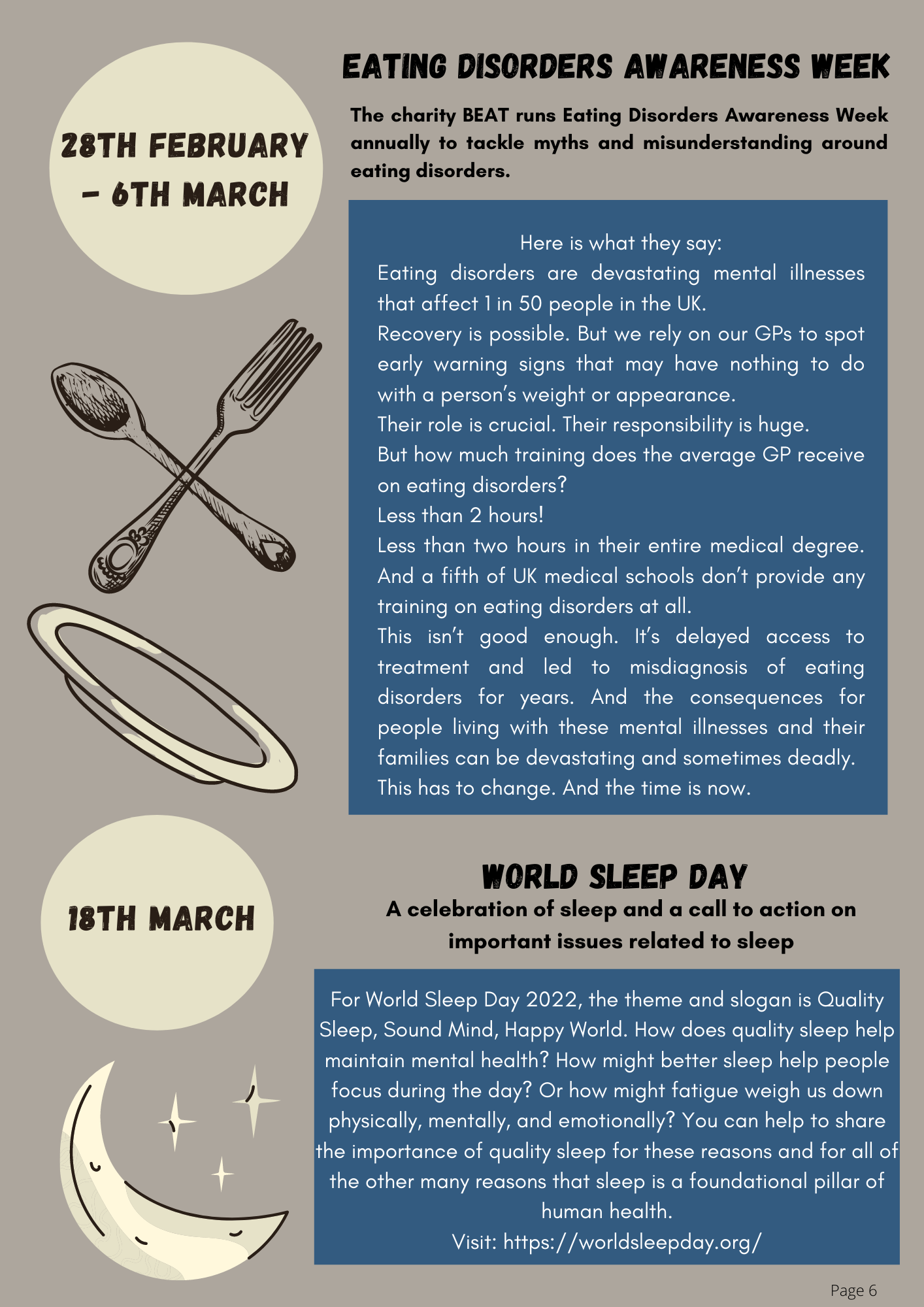 28TH FEBRUARY – 6TH MARCH

EATING DISORDERS AWARENESS WEEK

The charity BEAT runs Eating Disorders Awareness Week annually to tackle myths and misunderstanding around eating disorders.

Here is what they say:
Eating disorders are devastating mental illnesses that affect 1 in 50 people in the UK.
Recovery is possible. But we rely on our GPs to spot early warning signs that may have nothing to do with a person's weight or appearance.
Their role is crucial. Their responsibility is huge.
But how much training does the average GP receive on eating disorders?
Less than 2 hours!
Less than two hours in their entire medical degree. And a fifth of UK medical schools don't provide any training on eating disorders at all.
This isn't good enough. It's delayed access to treatment and led to misdiagnosis of eating disorders for years. And the consequences for people living with these mental illnesses and their families can be devastating and sometimes deadly.
This has to change. And the time is now.

18TH MARCH

WORLD SLEEP DAY

A celebration of sleep and a call to action on important issues related to sleep

For World Sleep Day 2022, the theme and slogan is Quality Sleep, Sound Mind, Happy World. How does quality sleep help maintain mental health? How might better sleep help people focus during the day? Or how might fatigue weigh us down physically, mentally, and emotionally? You can help to share the importance of quality sleep for these reasons and for all of the other many reasons that sleep is a foundational pillar of human health.
Visit: https://worldsleepday.org/

Page 6